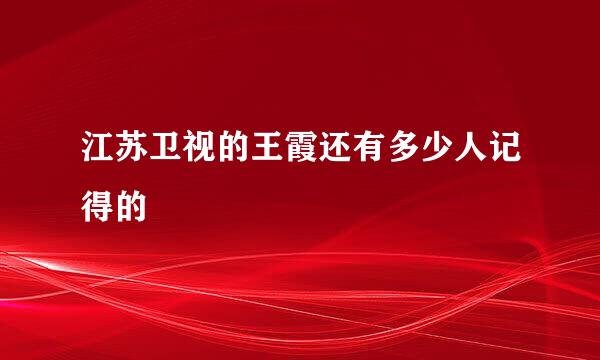 江苏卫视的王霞还有多少人记得的